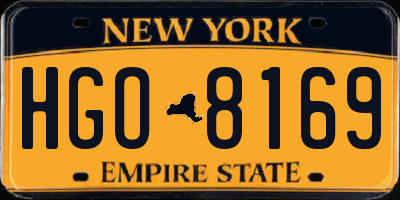 NEW YORK

HGO 8169

EMPIRE STATE